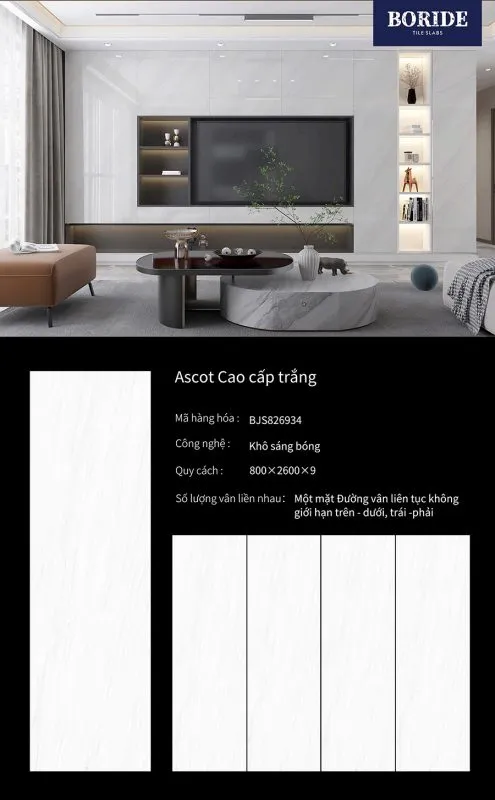 BORIDE
TILE SLABS

Ascot Cao cấp trắng

Mã hàng hóa : BJS826934

Công nghệ : Khô sáng bóng

Quy cách : 800×2600×9

Số lượng vân liền nhau : Một mặt Đường vân liên tục không giới hạn trên - dưới, trái -phải